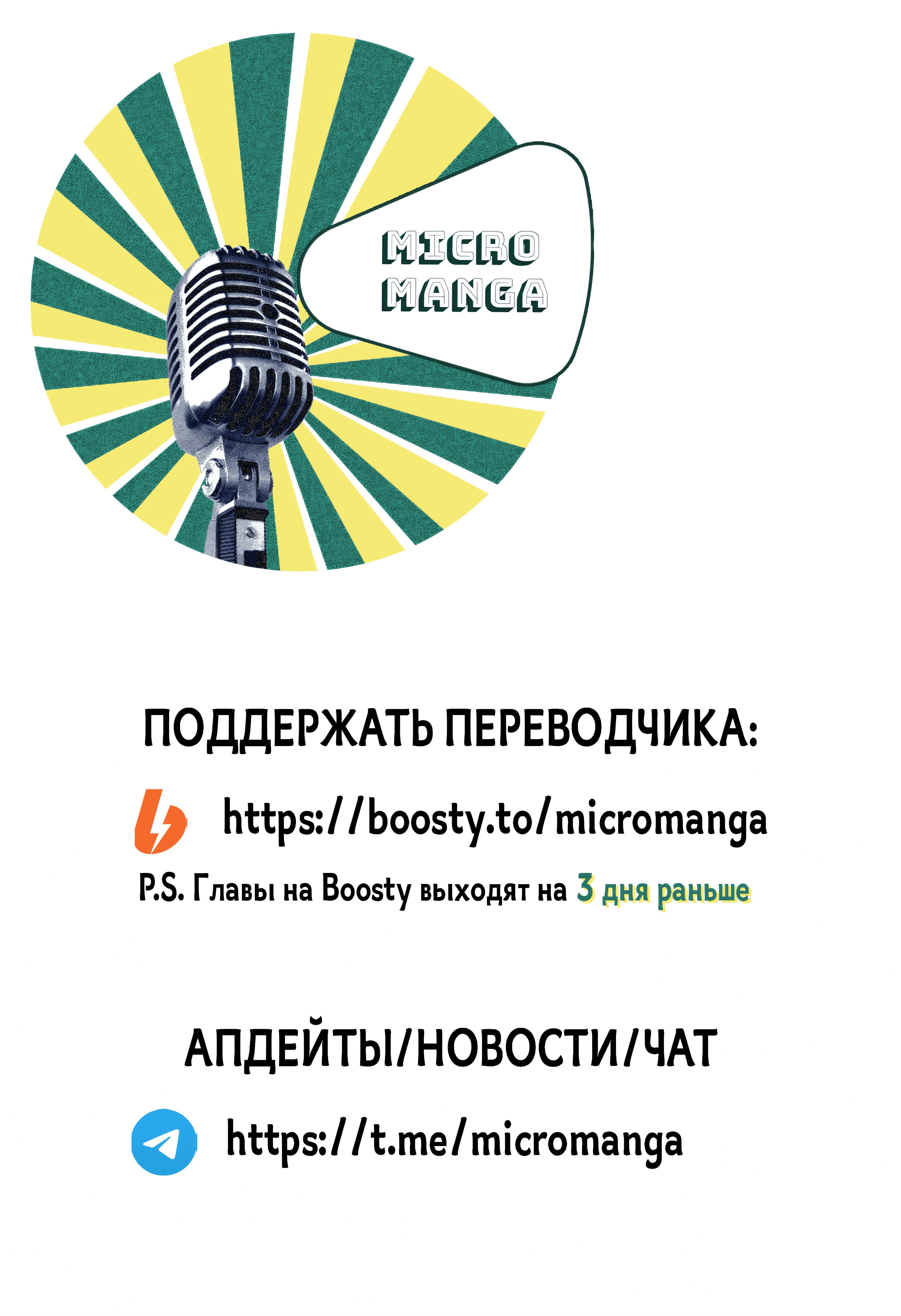 MICRO
MANGA

ПОДДЕРЖАТЬ ПЕРЕВОДЧИКА:

https://boosty.to/micromanga

P.S. Главы на Boosty выходят на 3 дня раньше

АПДЕЙТЫ/НОВОСТИ/ЧАТ

https://t.me/micromanga